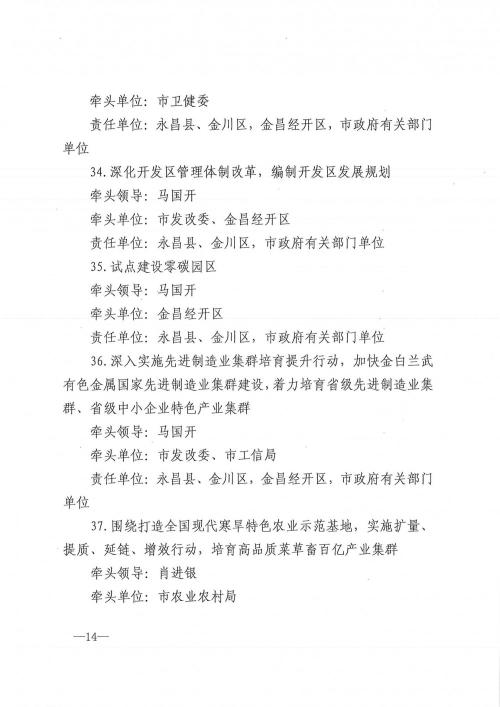 牵头单位：市卫健委

责任单位：永昌县、金川区，金昌经开区，市政府有关部门单位

34.深化开发区管理体制改革，编制开发区发展规划

牵头领导：马国开

牵头单位：市发改委、金昌经开区

责任单位：永昌县、金川区，市政府有关部门单位

35.试点建设零碳园区

牵头领导：马国开

牵头单位：金昌经开区

责任单位：永昌县、金川区，市政府有关部门单位

36.深入实施先进制造业集群培育提升行动，加快金白兰武有色金属国家先进制造业集群建设，着力培育省级先进制造业集群、省级中小企业特色产业集群

牵头领导：马国开

牵头单位：市发改委、市工信局

责任单位：永昌县、金川区，金昌经开区，市政府有关部门单位

37.围绕打造全国现代寒旱特色农业示范基地，实施扩量、提质、延链、增效行动，培育高品质菜草畜百亿产业集群

牵头领导：肖进银

牵头单位：市农业农村局

—14—